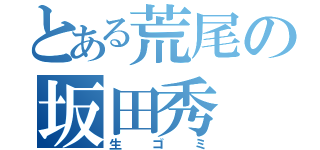 とある荒尾の
坂田秀
生ゴミ